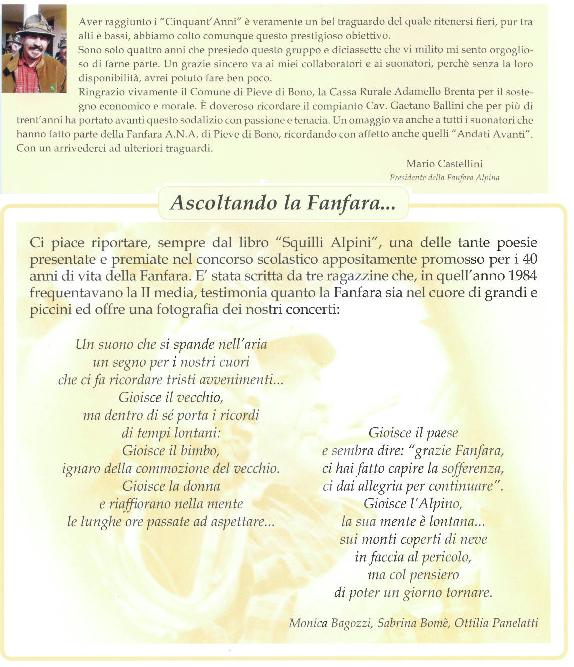 Aver raggiunto i "Cinquant'Anni" è veramente un bel traguardo del quale ritenersi fieri, pur tra alti e bassi, abbiamo colto comunque questo prestigioso obiettivo.
Sono solo quattro anni che presiedo questo gruppo e diciassette che vi milito mi sento orgoglioso di farne parte. Un grazie sincero va ai miei collaboratori e ai suonatori, perchè senza la loro disponibilità, avrei potuto fare ben poco.
Ringrazio vivamente il Comune di Pieve di Bono, la Cassa Rurale Adamello Brenta per il sostegno economico e morale. È doveroso ricordare il compianto Cav. Gaetano Ballini che per più di trent'anni ha portato avanti questo sodalizio con passione e tenacia. Un omaggio va anche a tutti i suonatori che hanno fatto parte della Fanfara A.N.A. di Pieve di Bono, ricordando con affetto anche quelli "Andati Avanti".
Con un arrivederci ad ulteriori traguardi.

Mario Castellini
Presidente della Fanfara Alpina

Ascoltando la Fanfara...

Ci piace riportare, sempre dal libro "Squilli Alpini", una delle tante poesie presentate e premiate nel concorso scolastico appositamente promosso per i 40 anni di vita della Fanfara. E' stata scritta da tre ragazzine che, in quell'anno 1984 frequentavano la II media, testimonia quanto la Fanfara sia nel cuore di grandi e piccini ed offre una fotografia dei nostri concerti:

Un suono che si spande nell'aria
un segno per i nostri cuori
che ci fa ricordare tristi avvenimenti...
Gioisce il vecchio,
ma dentro di sé porta i ricordi
di tempi lontani:
Gioisce il bimbo,
ignaro della commozione del vecchio.
Gioisce la donna
e riaffiorano nella mente
le lunghe ore passate ad aspettare...

Gioisce il paese
e sembra dire: "grazie Fanfara,
ci hai fatto capire la sofferenza,
ci dai allegria per continuare".
Gioisce l'Alpino,
la sua mente è lontana...
sui monti coperti di neve
in faccia al pericolo,
ma col pensiero
di poter un giorno tornare.

Monica Bagozzi, Sabrina Bomè, Ottilia Panelatti